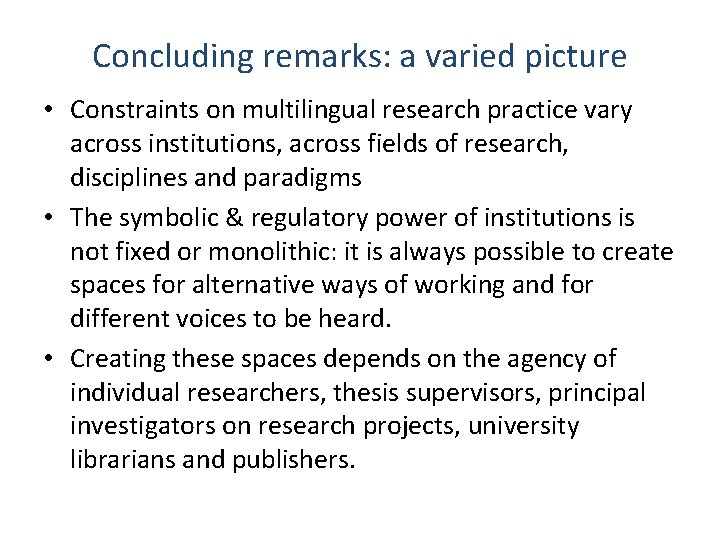 Concluding remarks: a varied picture

• Constraints on multilingual research practice vary across institutions, across fields of research, disciplines and paradigms
• The symbolic & regulatory power of institutions is not fixed or monolithic: it is always possible to create spaces for alternative ways of working and for different voices to be heard.
• Creating these spaces depends on the agency of individual researchers, thesis supervisors, principal investigators on research projects, university librarians and publishers.